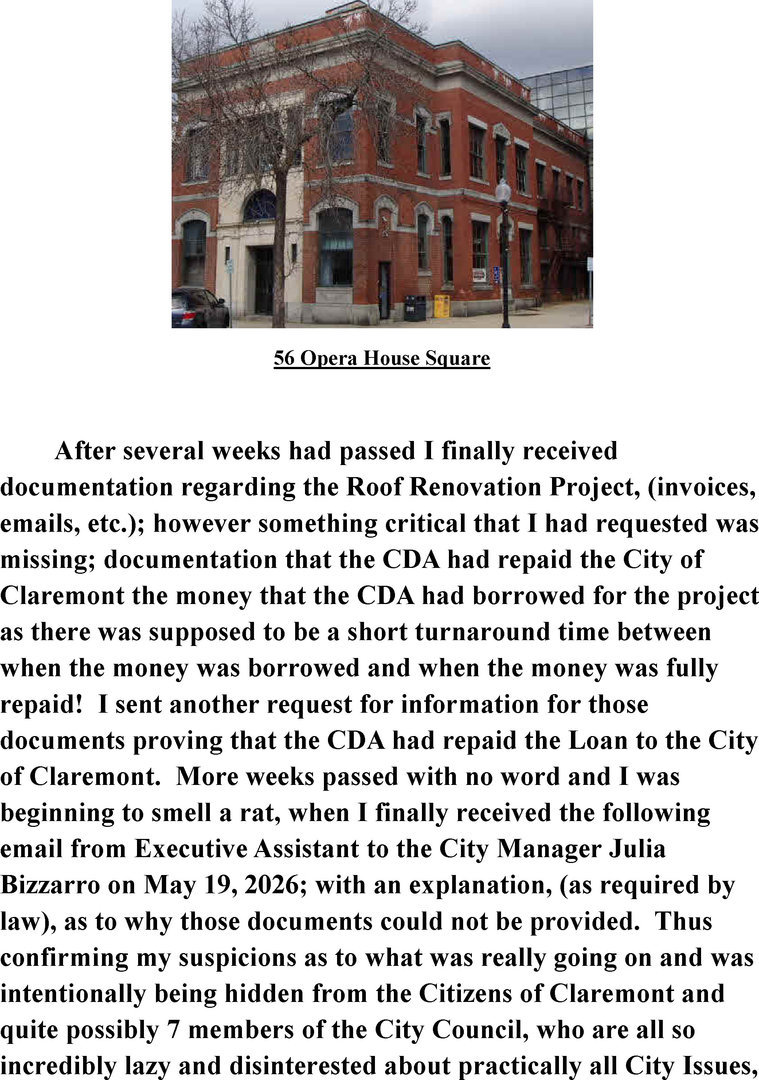 56 Opera House Square

After several weeks had passed I finally received documentation regarding the Roof Renovation Project, (invoices, emails, etc.); however something critical that I had requested was missing; documentation that the CDA had repaid the City of Claremont the money that the CDA had borrowed for the project as there was supposed to be a short turnaround time between when the money was borrowed and when the money was fully repaid! I sent another request for information for those documents proving that the CDA had repaid the Loan to the City of Claremont. More weeks passed with no word and I was beginning to smell a rat, when I finally received the following email from Executive Assistant to the City Manager Julia Bizzarro on May 19, 2026; with an explanation, (as required by law), as to why those documents could not be provided. Thus confirming my suspicions as to what was really going on and was intentionally being hidden from the Citizens of Claremont and quite possibly 7 members of the City Council, who are all so incredibly lazy and disinterested about practically all City Issues,